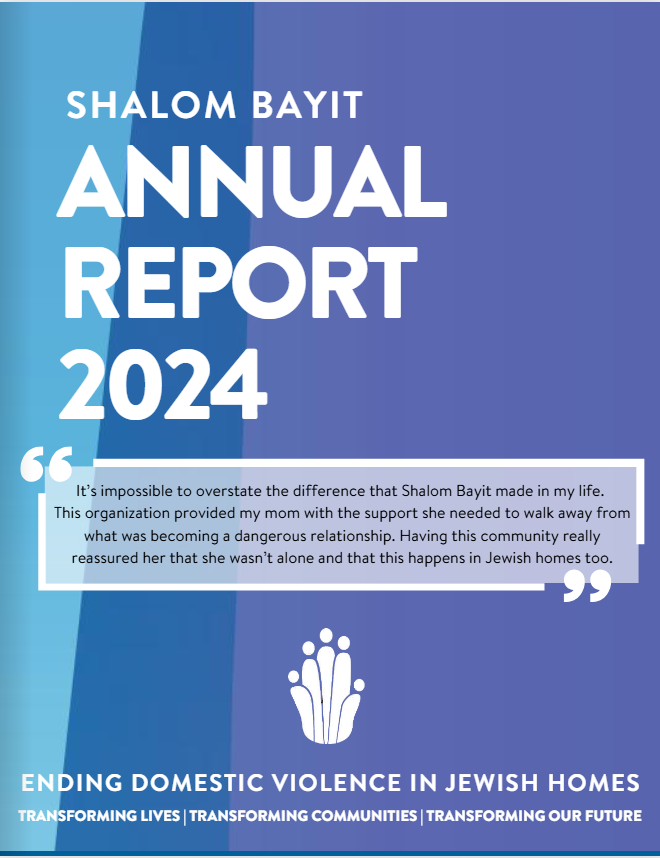 SHALOM BAYIT
ANNUAL REPORT 2024

“It’s impossible to overstate the difference that Shalom Bayit made in my life. This organization provided my mom with the support she needed to walk away from what was becoming a dangerous relationship. Having this community really reassured her that she wasn’t alone and that this happens in Jewish homes too.”

ENDING DOMESTIC VIOLENCE IN JEWISH HOMES
TRANSFORMING LIVES | TRANSFORMING COMMUNITIES | TRANSFORMING OUR FUTURE